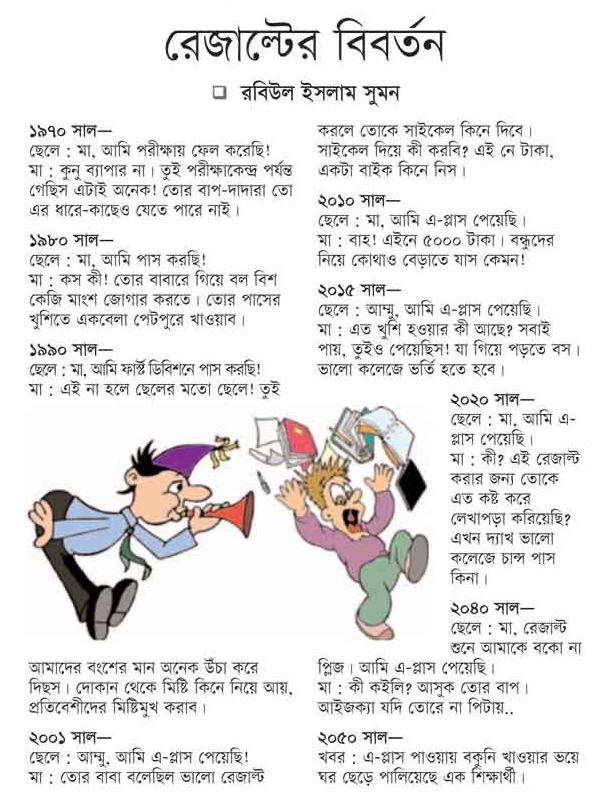 রেজাল্টের বিবর্তন

❑ রবিউল ইসলাম সুমন

১৯৭০ সাল—
ছেলে : মা, আমি পরীক্ষায় ফেল করেছি!
মা : কুনু ব্যাপার না। তুই পরীক্ষাকেন্দ্র পর্যন্ত গেছিস এটাই অনেক! তোর বাপ-দাদারা তো এর ধারে-কাছেও যেতে পারে নাই।

১৯৮০ সাল—
ছেলে : মা, আমি পাস করছি!
মা : কস কী! তোর বাবারে গিয়ে বল বিশ কেজি মাংশ জোগার করতে। তোর পাসের খুশিতে একবেলা পেটপুরে খাওয়াব।

১৯৯০ সাল—
ছেলে : মা, আমি ফার্স্ট ডিবিশনে পাস করছি!
মা : এই না হলে ছেলের মতো ছেলে! তুই আমাদের বংশের মান অনেক উঁচা করে দিছস। দোকান থেকে মিষ্টি কিনে নিয়ে আয়, প্রতিবেশীদের মিষ্টিমুখ করাব।

২০০১ সাল—
ছেলে : আম্মু, আমি এ-প্লাস পেয়েছি!
মা : তোর বাবা বলেছিল ভালো রেজাল্ট করলে তোকে সাইকেল কিনে দিবে। সাইকেল দিয়ে কী করবি? এই নে টাকা, একটা বাইক কিনে নিস।

২০১০ সাল—
ছেলে : মা, আমি এ-প্লাস পেয়েছি।
মা : বাহ! এইনে ৫০০০ টাকা। বন্ধুদের নিয়ে কোথাও বেড়াতে যাস কেমন!

২০১৫ সাল—
ছেলে : আম্মু, আমি এ-প্লাস পেয়েছি।
মা : এত খুশি হওয়ার কী আছে? সবাই পায়, তুইও পেয়েছিস! যা গিয়ে পড়তে বস। ভালো কলেজে ভর্তি হতে হবে।

২০২০ সাল—
ছেলে : মা, আমি এ-প্লাস পেয়েছি।
মা : কী? এই রেজাল্ট করার জন্য তোকে এত কষ্ট করে লেখাপড়া করিয়েছি? এখন দ্যাখ ভালো কলেজে চান্স পাস কিনা।

২০৪০ সাল—
ছেলে : মা, রেজাল্ট শুনে আমাকে বকো না প্লিজ। আমি এ-প্লাস পেয়েছি।
মা : কী কইলি? আসুক তোর বাপ। আইজক্যা যদি তোরে না পিটায়..

২০৫০ সাল—
খবর : এ-প্লাস পাওয়ায় বকুনি খাওয়ার ভয়ে ঘর ছেড়ে পালিয়েছে এক শিক্ষার্থী।